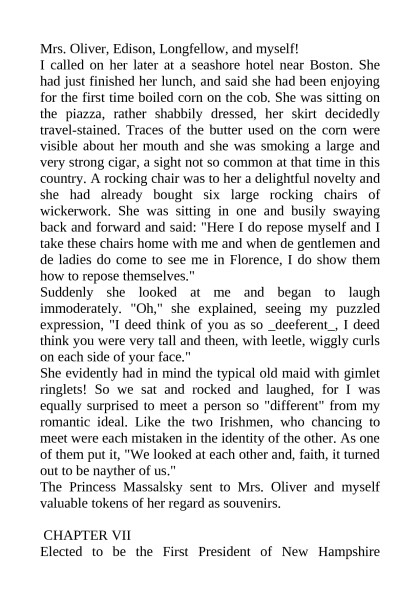 Mrs. Oliver, Edison, Longfellow, and myself!
I called on her later at a seashore hotel near Boston. She had just finished her lunch, and said she had been enjoying for the first time boiled corn on the cob. She was sitting on the piazza, rather shabbily dressed, her skirt decidedly travel-stained. Traces of the butter used on the corn were visible about her mouth and she was smoking a large and very strong cigar, a sight not so common at that time in this country. A rocking chair was to her a delightful novelty and she had already bought six large rocking chairs of wickerwork. She was sitting in one and busily swaying back and forward and said: "Here I do repose myself and I take these chairs home with me and when de gentlemen and de ladies do come to see me in Florence, I do show them how to repose themselves."
Suddenly she looked at me and began to laugh immoderately. "Oh," she explained, seeing my puzzled expression, "I deed think of you as so _deeferent_, I deed think you were very tall and theen, with leetle, wiggly curls on each side of your face."
She evidently had in mind the typical old maid with gimlet ringlets! So we sat and rocked and laughed, for I was equally surprised to meet a person so "different" from my romantic ideal. Like the two Irishmen, who chancing to meet were each mistaken in the identity of the other. As one of them put it, "We looked at each other and, faith, it turned out to be nayther of us."
The Princess Massalsky sent to Mrs. Oliver and myself valuable tokens of her regard as souvenirs.

CHAPTER VII
Elected to be the First President of New Hampshire